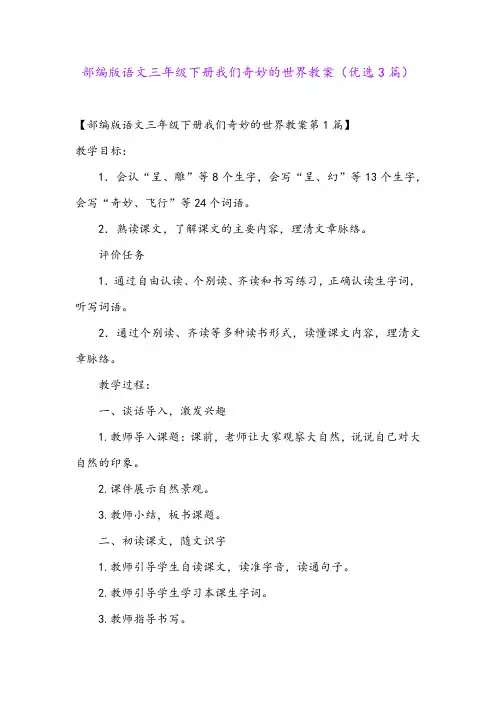 部编版语文三年级下册我们奇妙的世界教案（优选3篇）

【部编版语文三年级下册我们奇妙的世界教案第1篇】

教学目标：

1. 会认“呈、雕”等8个生字，会写“呈、幻”等13个生字，会写“奇妙、飞行”等24个词语。

2. 熟读课文，了解课文的主要内容，理清文章脉络。

评价任务

1. 通过自由认读、个别读、齐读和书写练习，正确认读生字词，听写词语。

2. 通过个别读、齐读等多种读书形式，读懂课文内容，理清文章脉络。

教学过程：

一、谈话导入，激发兴趣

1. 教师导入课题：课前，老师让大家观察大自然，说说自己对大自然的印象。

2. 课件展示自然景观。

3. 教师小结，板书课题。

二、初读课文，随文识字

1. 教师引导学生自读课文，读准字音，读通句子。

2. 教师引导学生学习本课生字词。

3. 教师指导书写。